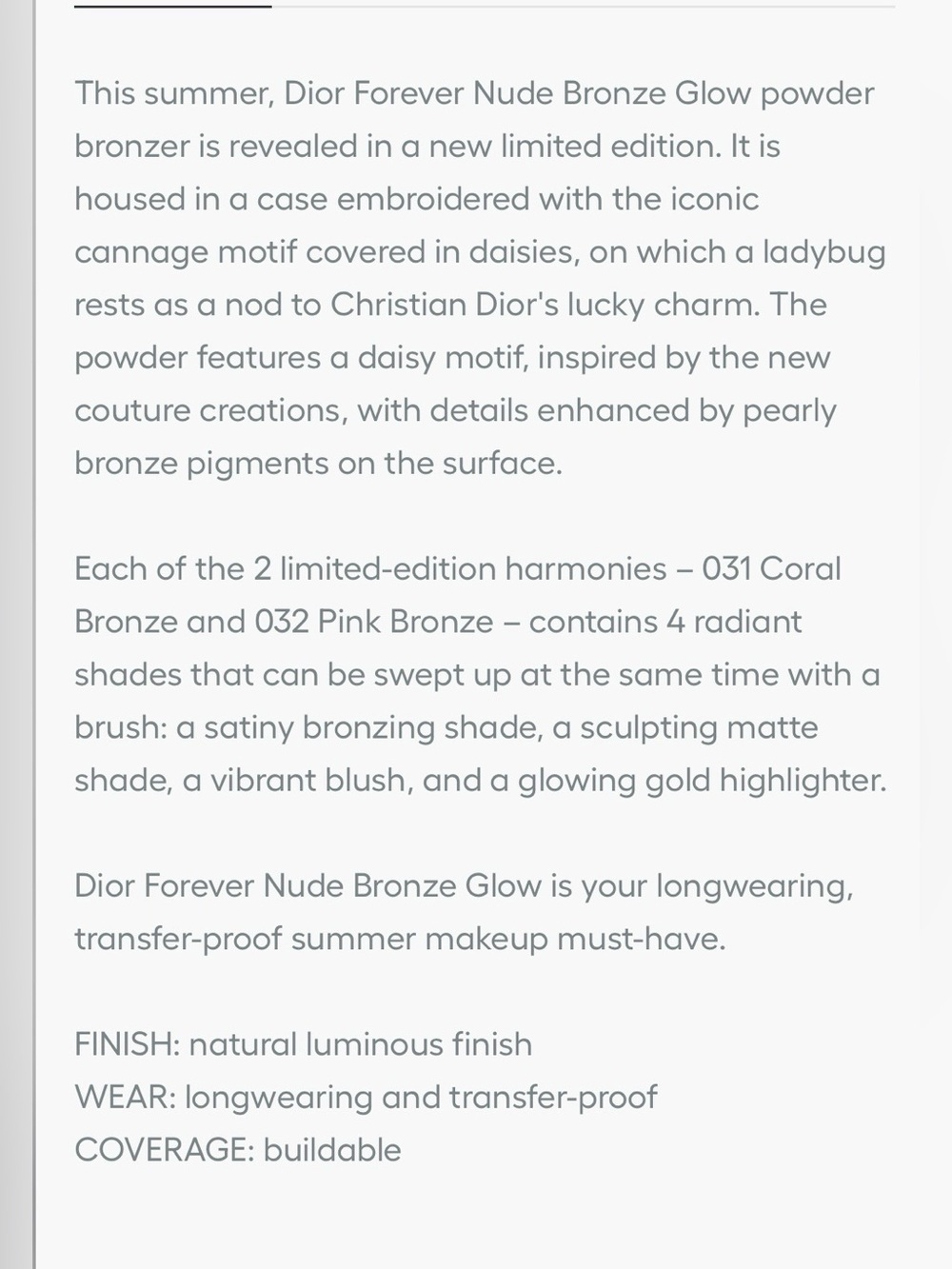 This summer, Dior Forever Nude Bronze Glow powder bronzer is revealed in a new limited edition. It is housed in a case embroidered with the iconic cannage motif covered in daisies, on which a ladybug rests as a nod to Christian Dior's lucky charm. The powder features a daisy motif, inspired by the new couture creations, with details enhanced by pearly bronze pigments on the surface.

Each of the 2 limited-edition harmonies – 031 Coral Bronze and 032 Pink Bronze – contains 4 radiant shades that can be swept up at the same time with a brush: a satiny bronzing shade, a sculpting matte shade, a vibrant blush, and a glowing gold highlighter.

Dior Forever Nude Bronze Glow is your longwearing, transfer-proof summer makeup must-have.

FINISH: natural luminous finish
WEAR: longwearing and transfer-proof
COVERAGE: buildable